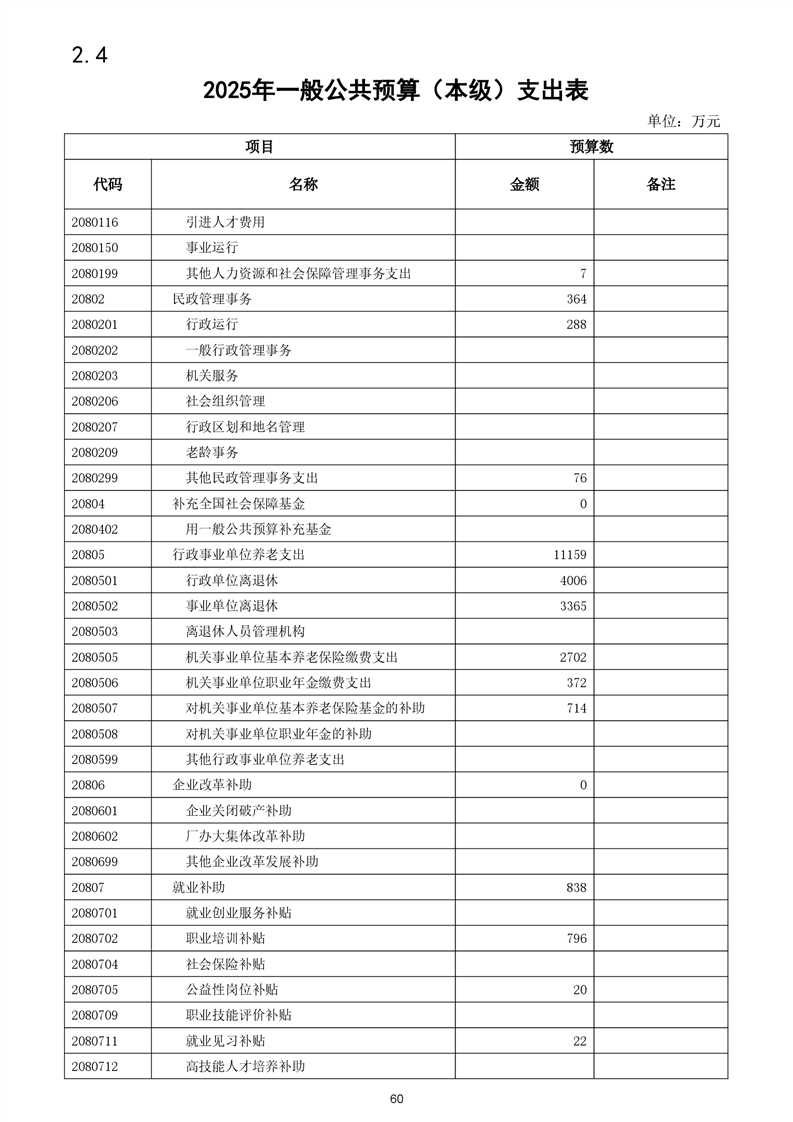 2.4

2025年一般公共预算（本级）支出表

单位：万元

| 项目 | | 预算数 | |
|---|---|---|---|
| 代码 | 名称 | 金额 | 备注 |
| 2080116 | 引进人才费用 | | |
| 2080150 | 事业运行 | | |
| 2080199 | 其他人力资源和社会保障管理事务支出 | 7 | |
| 20802 | 民政管理事务 | 364 | |
| 2080201 | 行政运行 | 288 | |
| 2080202 | 一般行政管理事务 | | |
| 2080203 | 机关服务 | | |
| 2080206 | 社会组织管理 | | |
| 2080207 | 行政区划和地名管理 | | |
| 2080209 | 老龄事务 | | |
| 2080299 | 其他民政管理事务支出 | 76 | |
| 20804 | 补充全国社会保障基金 | 0 | |
| 2080402 | 用一般公共预算补充基金 | | |
| 20805 | 行政事业单位养老支出 | 11159 | |
| 2080501 | 行政单位离退休 | 4006 | |
| 2080502 | 事业单位离退休 | 3365 | |
| 2080503 | 离退休人员管理机构 | | |
| 2080505 | 机关事业单位基本养老保险缴费支出 | 2702 | |
| 2080506 | 机关事业单位职业年金缴费支出 | 372 | |
| 2080507 | 对机关事业单位基本养老保险基金的补助 | 714 | |
| 2080508 | 对机关事业单位职业年金的补助 | | |
| 2080599 | 其他行政事业单位养老支出 | | |
| 20806 | 企业改革补助 | 0 | |
| 2080601 | 企业关闭破产补助 | | |
| 2080602 | 厂办大集体改革补助 | | |
| 2080699 | 其他企业改革发展补助 | | |
| 20807 | 就业补助 | 838 | |
| 2080701 | 就业创业服务补贴 | | |
| 2080702 | 职业培训补贴 | 796 | |
| 2080704 | 社会保险补贴 | | |
| 2080705 | 公益性岗位补贴 | 20 | |
| 2080709 | 职业技能评价补贴 | | |
| 2080711 | 就业见习补贴 | 22 | |
| 2080712 | 高技能人才培养补助 | | |

60